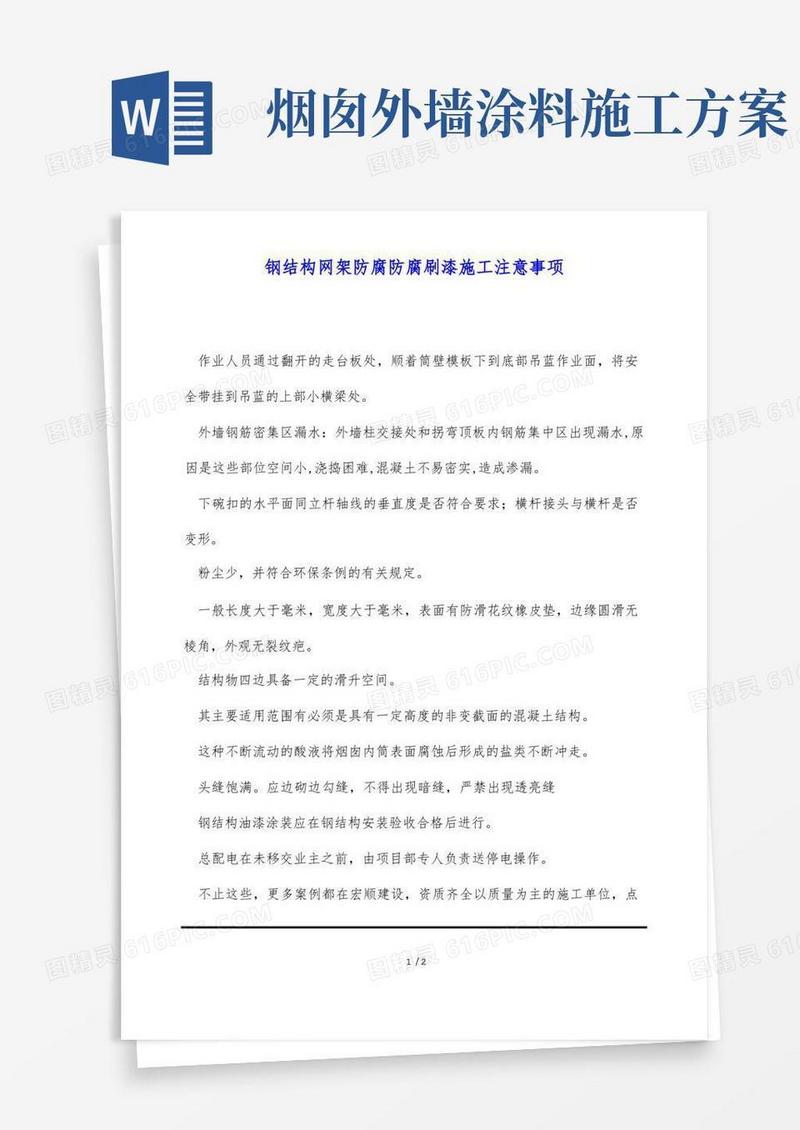 W

烟囱外墙涂料施工方案

钢结构网架防腐防腐刷漆施工注意事项

作业人员通过翻开的走台板处，顺着筒壁模板下到底部吊蓝作业面，将安全带挂到吊蓝的上部小横梁处。

外墙钢筋密集区漏水：外墙柱交接处和拐弯顶板内钢筋集中区出现漏水,原因是这些部位空间小,浇捣困难,混凝土不易密实,造成渗漏。

下碗扣的水平面同立杆轴线的垂直度是否符合要求；横杆接头与横杆是否变形。

粉尘少，并符合环保条例的有关规定。

一般长度大于毫米，宽度大于毫米，表面有防滑花纹橡皮垫，边缘圆滑无棱角，外观无裂纹疤。

结构物四边具备一定的滑升空间。

其主要适用范围有必须是具有一定高度的非变截面的混凝土结构。

这种不断流动的酸液将烟囱内筒表面腐蚀后形成的盐类不断冲走。

头缝饱满。应边砌边勾缝，不得出现暗缝，严禁出现透亮缝

钢结构油漆涂装应在钢结构安装验收合格后进行。

总配电在未移交业主之前，由项目部专人负责送停电操作。

不止这些，更多案例都在宏顺建设，资质齐全以质量为主的施工单位，点

1 / 2

图精灵 616PIC.COM